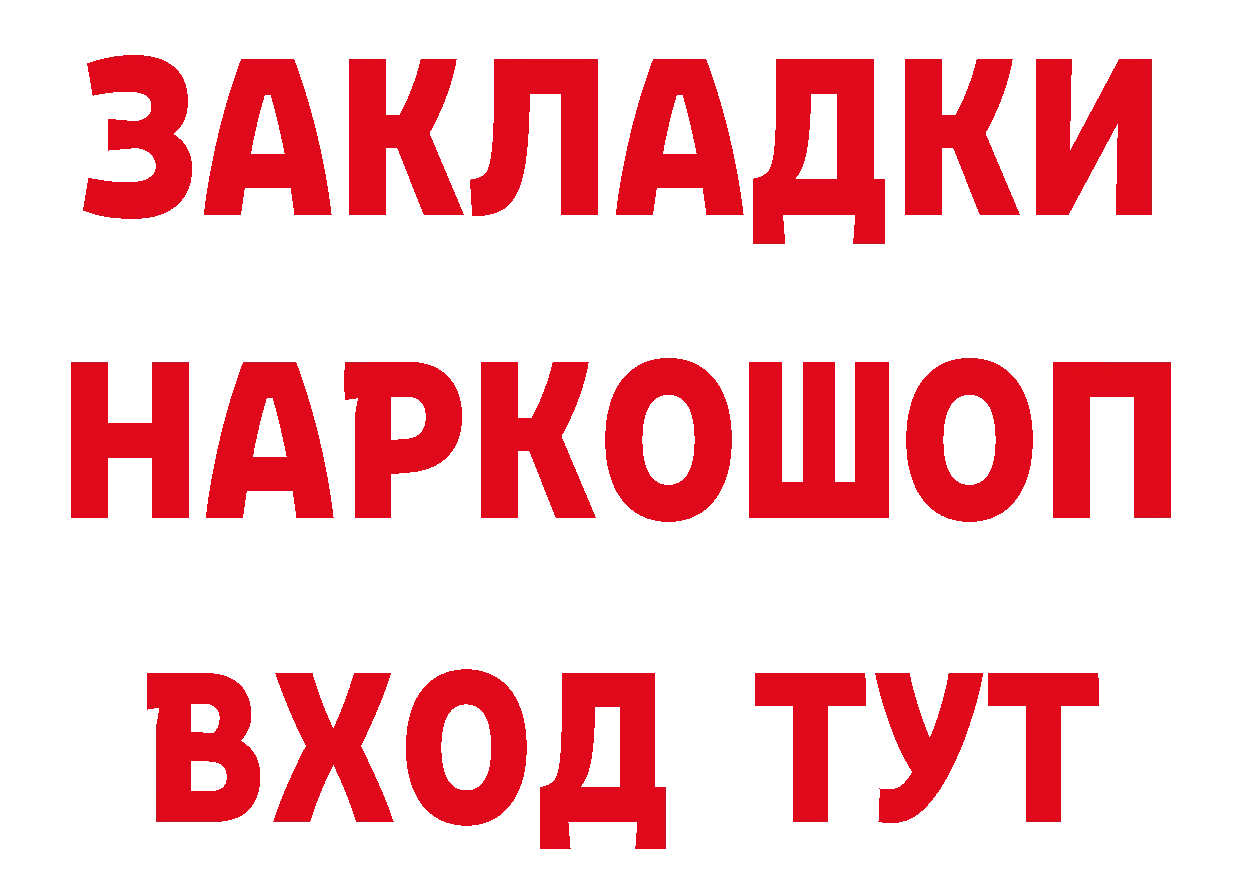 ЗАКЛАДКИ НАРКОШОП ВХОД ТУТ